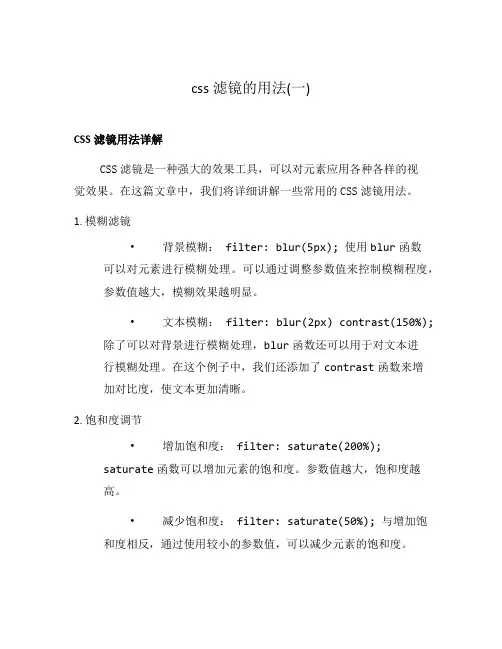 css 滤镜的用法(一)

CSS 滤镜用法详解

CSS 滤镜是一种强大的效果工具，可以对元素应用各种各样的视觉效果。在这篇文章中，我们将详细讲解一些常用的 CSS 滤镜用法。

1. 模糊滤镜

• 背景模糊： filter: blur(5px); 使用 blur 函数可以对元素进行模糊处理。可以通过调整参数值来控制模糊程度，参数值越大，模糊效果越明显。

• 文本模糊： filter: blur(2px) contrast(150%); 除了可以对背景进行模糊处理，blur 函数还可以用于对文本进行模糊处理。在这个例子中，我们还添加了 contrast 函数来增加对比度，使文本更加清晰。

2. 饱和度调节

• 增加饱和度： filter: saturate(200%); saturate 函数可以增加元素的饱和度。参数值越大，饱和度越高。

• 减少饱和度： filter: saturate(50%); 与增加饱和度相反，通过使用较小的参数值，可以减少元素的饱和度。